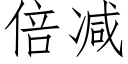 倍减